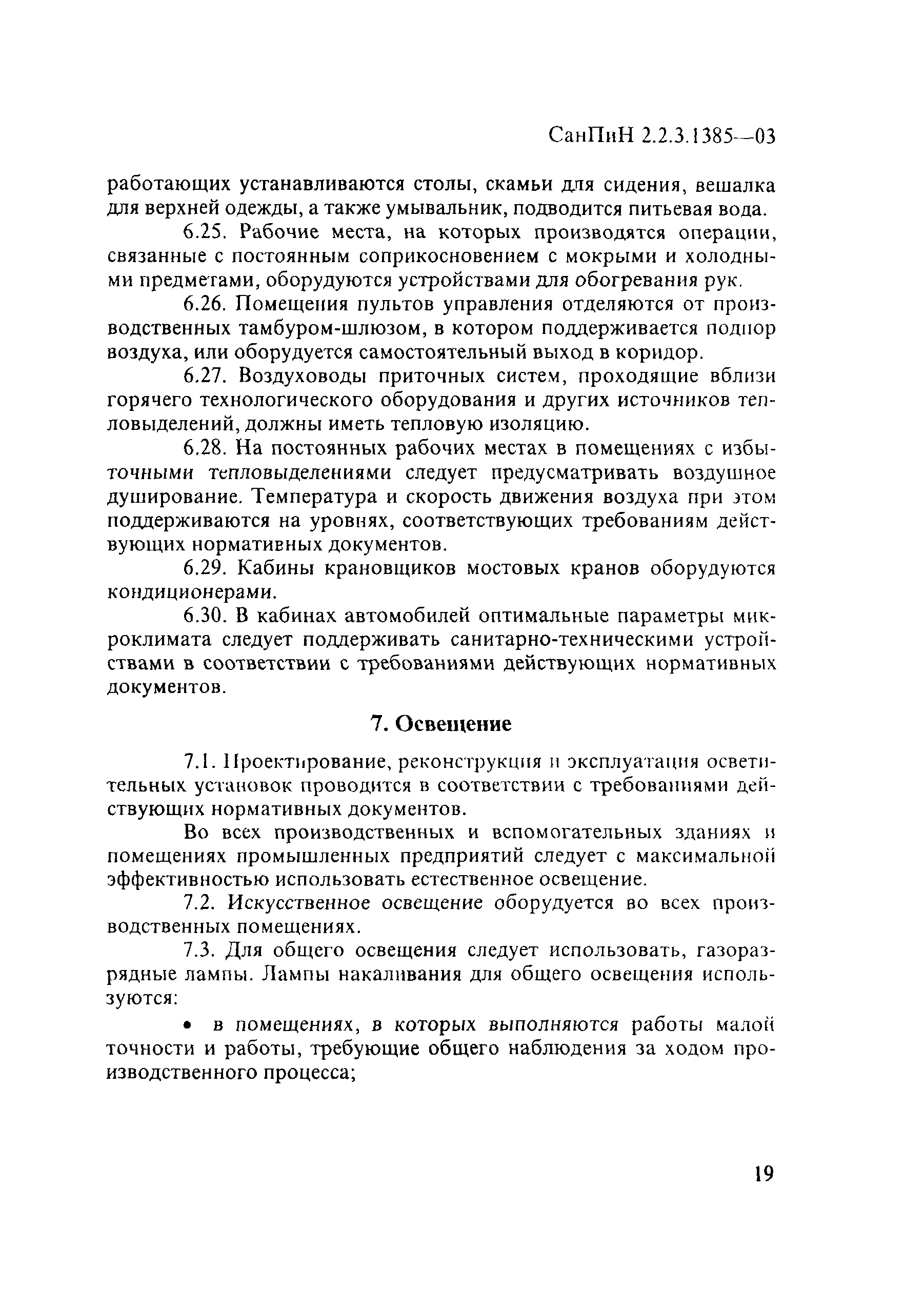 СанПиН 2.2.3.1385—03

работающих устанавливаются столы, скамьи для сидения, вешалка для верхней одежды, а также умывальник, подводится питьевая вода.

6.25. Рабочие места, на которых производятся операции, связанные с постоянным соприкосновением с мокрыми и холодными предметами, оборудуются устройствами для обогревания рук.

6.26. Помещения пультов управления отделяются от производственных тамбуром-шлюзом, в котором поддерживается подпор воздуха, или оборудуется самостоятельный выход в коридор.

6.27. Воздуховоды приточных систем, проходящие вблизи горячего технологического оборудования и других источников тепловыделений, должны иметь тепловую изоляцию.

6.28. На постоянных рабочих местах в помещениях с избыточными тепловыделениями следует предусматривать воздушное душирование. Температура и скорость движения воздуха при этом поддерживаются на уровнях, соответствующих требованиям действующих нормативных документов.

6.29. Кабины крановщиков мостовых кранов оборудуются кондиционерами.

6.30. В кабинах автомобилей оптимальные параметры микроклимата следует поддерживать санитарно-техническими устройствами в соответствии с требованиями действующих нормативных документов.

7. Освещение

7.1. Проектирование, реконструкция и эксплуатация осветительных установок проводится в соответствии с требованиями действующих нормативных документов.

Во всех производственных и вспомогательных зданиях и помещениях промышленных предприятий следует с максимальной эффективностью использовать естественное освещение.

7.2. Искусственное освещение оборудуется во всех производственных помещениях.

7.3. Для общего освещения следует использовать, газоразрядные лампы. Лампы накаливания для общего освещения используются:

• в помещениях, в которых выполняются работы малой точности и работы, требующие общего наблюдения за ходом производственного процесса;

19